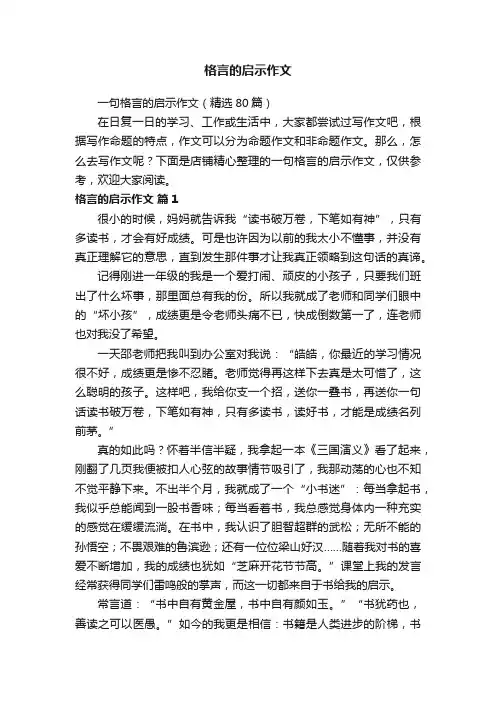 格言的启示作文

一句格言的启示作文（精选80篇）

在日复一日的学习、工作或生活中，大家都尝试过写作文吧，根据写作命题的特点，作文可以分为命题作文和非命题作文。那么，怎么去写作文呢？下面是店铺精心整理的一句格言的启示作文，仅供参考，欢迎大家阅读。

格言的启示作文 篇1

很小的时候，妈妈就告诉我“读书破万卷，下笔如有神”，只有多读书，才会有好成绩。可是也许因为以前的我太小不懂事，并没有真正理解它的意思，直到发生那件事才让我真正领略到这句话的真谛。

记得刚进一年级的我是一个爱打闹、顽皮的小孩子，只要我们班出了什么坏事，那里面总有我的份。所以我就成了老师和同学们眼中的“坏小孩”，成绩更是令老师头痛不已，快成倒数第一了，连老师也对我没了希望。

一天邵老师把我叫到办公室对我说：“皓皓，你最近的学习情况很不好，成绩更是惨不忍睹。老师觉得再这样下去真是太可惜了，这么聪明的孩子。这样吧，我给你支一个招，送你一叠书，再送你一句话读书破万卷，下笔如有神，只有多读书，读好书，才能是成绩名列前茅。”

真的如此吗？怀着半信半疑，我拿起一本《三国演义》看了起来，刚翻了几页我便被扣人心弦的故事情节吸引了，我那动荡的心也不知不觉平静下来。不出半个月，我就成了一个“小书迷”：每当拿起书，我似乎总能闻到一股书香味；每当看着书，我总感觉身体内一种充实的感觉在缓缓流淌。在书中，我认识了胆智超群的武松；无所不能的孙悟空；不畏艰难的鲁滨逊；还有一位位梁山好汉……随着我对书的喜爱不断增加，我的成绩也犹如“芝麻开花节节高。”课堂上我的发言经常获得同学们雷鸣般的掌声，而这一切都来自于书给我的启示。

常言道：“书中自有黄金屋，书中自有颜如玉。”“书犹药也，善读之可以医愚。”如今的我更是相信：书籍是人类进步的阶梯，书